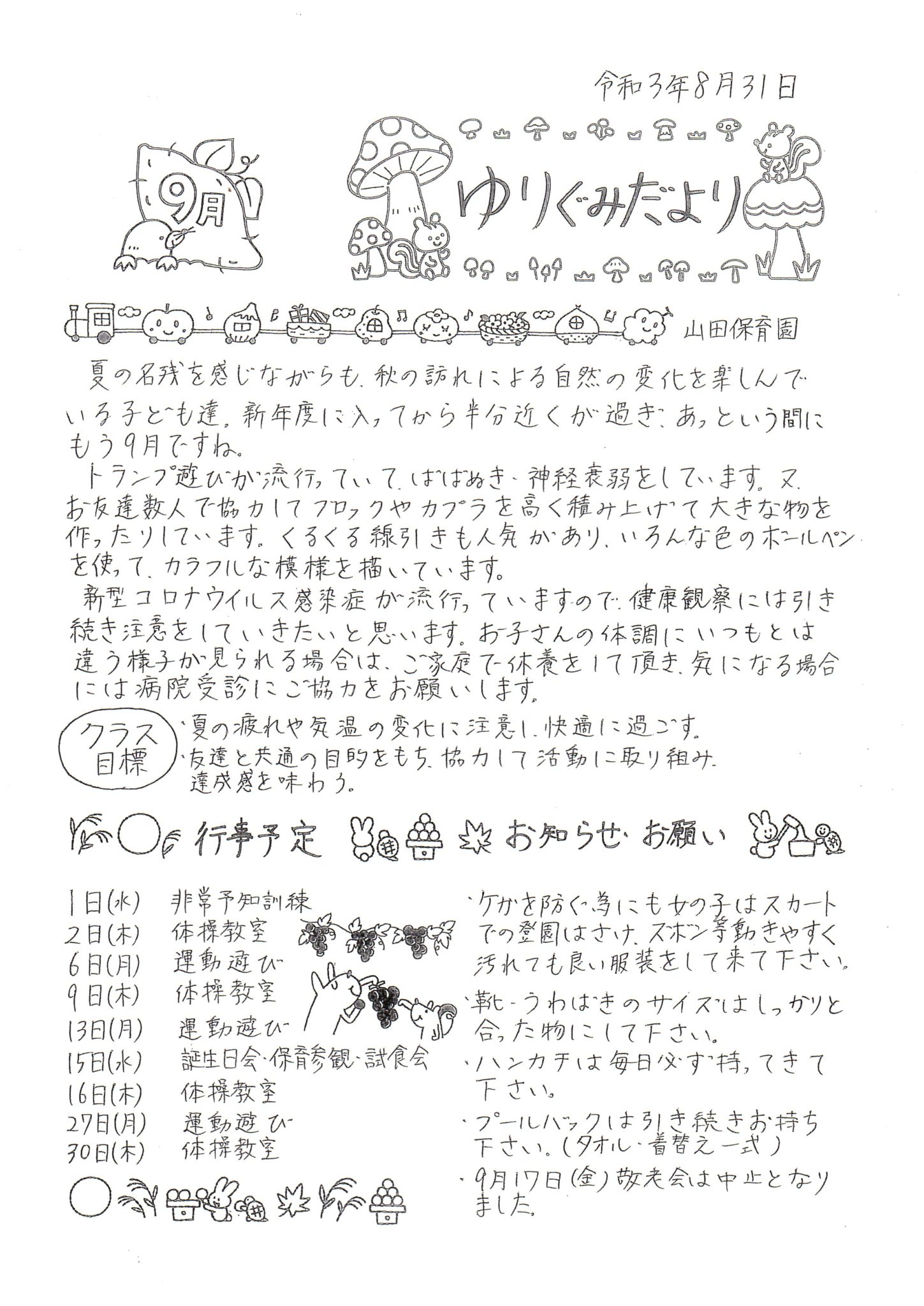 令和3年8月31日

9月

ゆりぐみだより

山田保育園

夏の名残を感じながらも、秋の訪れによる自然の変化を楽しんでいる子ども達。新年度に入ってから半分近くが過ぎ、あっという間にもう9月ですね。

トランプ遊びが流行っていて、ばばぬき、神経衰弱をしています。又、お友達数人で協力してブロックやカプラを高く積み上げて大きな物を作ったりしています。くるくる線引きも人気があり、いろんな色のボールペンを使って、カラフルな模様を描いています。

新型コロナウイルス感染症が流行っていますので、健康観察には引き続き注意をしていきたいと思います。お子さんの体調にいつもとは違う様子が見られる場合は、ご家庭で休養をして頂き、気になる場合には病院受診にご協力をお願いします。

クラス目標
・夏の疲れや気温の変化に注意し、快適に過ごす。
・友達と共通の目的をもち、協力して活動に取り組み、達成感を味わう。

行事予定

1日(水) 非常予知訓練
2日(木) 体操教室
6日(月) 運動遊び
9日(木) 体操教室
13日(月) 運動遊び
15日(水) 誕生日会・保育参観・試食会
16日(木) 体操教室
27日(月) 運動遊び
30日(木) 体操教室

お知らせ・お願い

・ケガを防ぐ為にも女の子はスカートでの登園はさけ、ズボン等動きやすく汚れても良い服装をして来て下さい。
・靴・うわばきのサイズはしっかりと合った物にして下さい。
・ハンカチは毎日必ず持ってきて下さい。
・プールバックは引き続きお持ち下さい。(タオル・着替え一式)
・9月17日(金)敬老会は中止となりました。